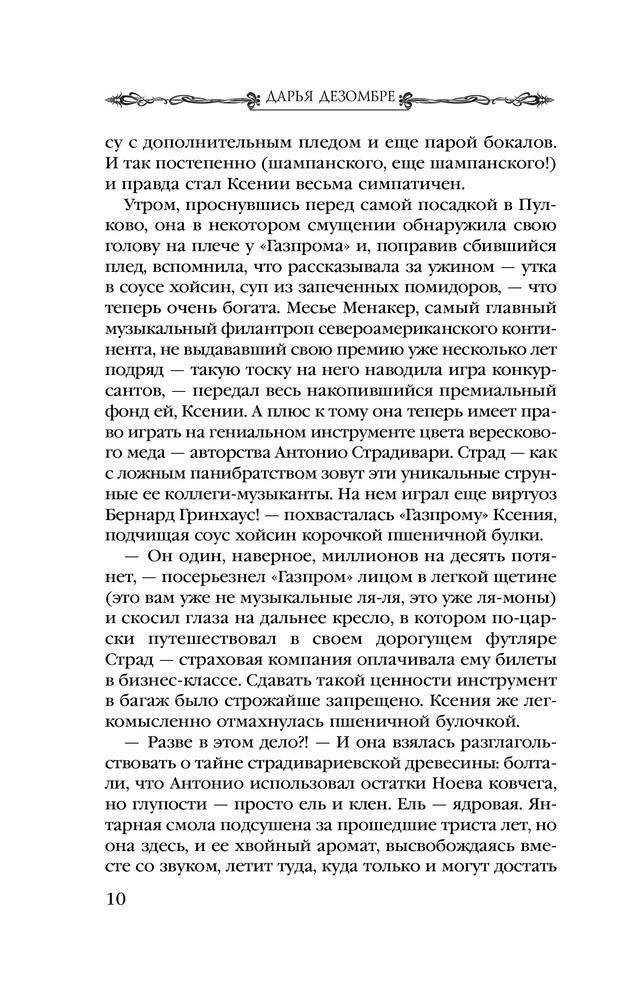 ДАРЬЯ ДЕЗОМБРЕ

су с дополнительным пледом и еще парой бокалов. И так постепенно (шампанского, еще шампанского!) и правда стал Ксении весьма симпатичен.

Утром, проснувшись перед самой посадкой в Пулково, она в некотором смущении обнаружила свою голову на плече у «Газпрома» и, поправив сбившийся плед, вспомнила, что рассказывала за ужином — утка в соусе хойсин, суп из запеченных помидоров, — что теперь очень богата. Месье Менакер, самый главный музыкальный филантроп североамериканского континента, не выдававший свою премию уже несколько лет подряд — такую тоску на него наводила игра конкурсантов, — передал весь накопившийся премиальный фонд ей, Ксении. А плюс к тому она теперь имеет право играть на гениальном инструменте цвета верескового меда — авторства Антонио Страдивари. Страд — как с ложным панибратством зовут эти уникальные струнные ее коллеги-музыканты. На нем играл еще виртуоз Бернард Гринхаус! — похвасталась «Газпрому» Ксения, подчищая соус хойсин корочкой пшеничной булки.

— Он один, наверное, миллионов на десять потянет, — посерьезнел «Газпром» лицом в легкой щетине (это вам уже не музыкальные ля-ля, это уже ля-моны) и скосил глаза на дальнее кресло, в котором по-царски путешествовал в своем дорогущем футляре Страд — страховая компания оплачивала ему билеты в бизнес-классе. Сдавать такой ценности инструмент в багаж было строжайше запрещено. Ксения же легкомысленно отмахнулась пшеничной булочкой.

— Разве в этом дело?! — И она взялась разглагольствовать о тайне страдивариевской древесины: болтали, что Антонио использовал остатки Ноева ковчега, но глупости — просто ель и клен. Ель — ядровая. Янтарная смола подсушена за прошедшие триста лет, но она здесь, и ее хвойный аромат, высвобождаясь вместе со звуком, летит туда, куда только и могут достать

10